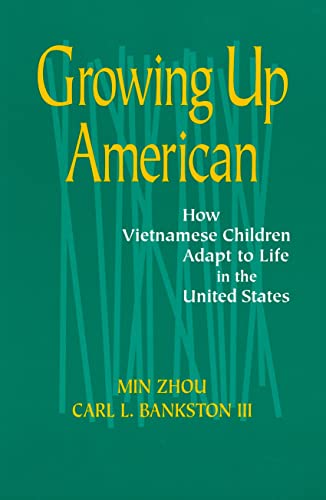 Growing Up American

How Vietnamese Children Adapt to Life in the United States

MIN ZHOU
CARL L. BANKSTON III